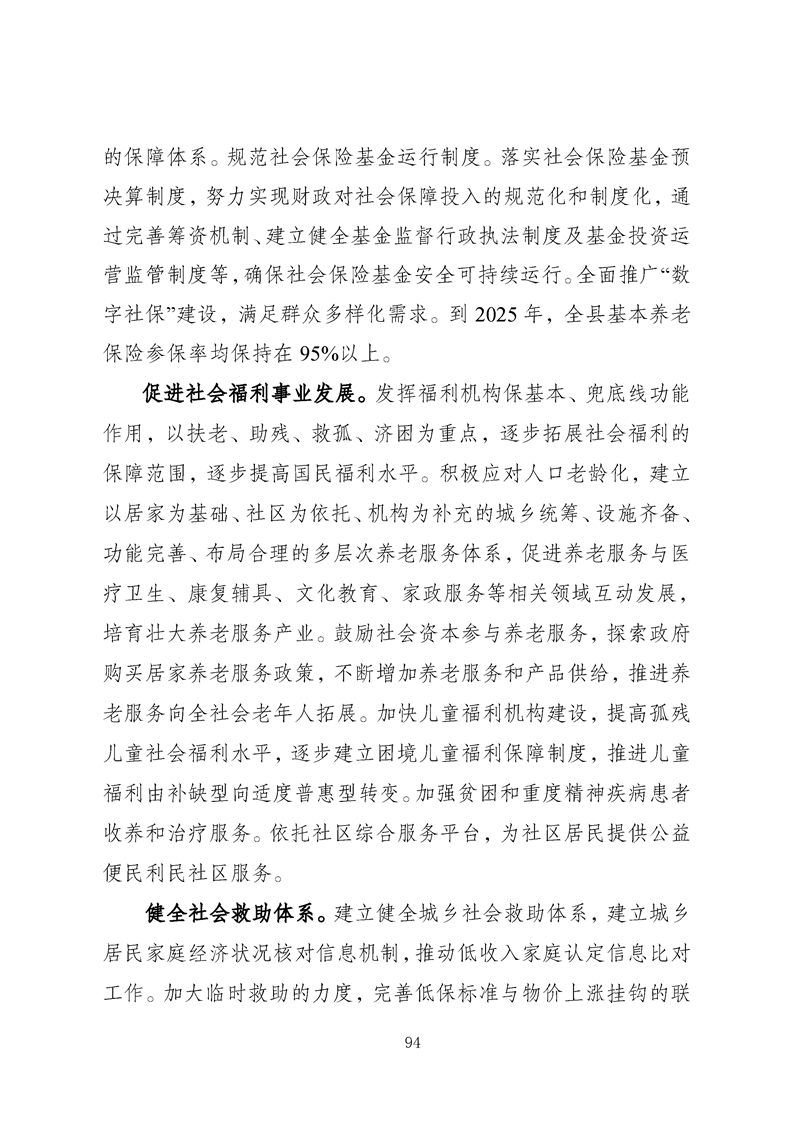 的保障体系。规范社会保险基金运行制度。落实社会保险基金预决算制度，努力实现财政对社会保障投入的规范化和制度化，通过完善筹资机制、建立健全基金监督行政执法制度及基金投资运营监管制度等，确保社会保险基金安全可持续运行。全面推广“数字社保”建设，满足群众多样化需求。到 2025 年，全县基本养老保险参保率均保持在 95%以上。

促进社会福利事业发展。发挥福利机构保基本、兜底线功能作用，以扶老、助残、救孤、济困为重点，逐步拓展社会福利的保障范围，逐步提高国民福利水平。积极应对人口老龄化，建立以居家为基础、社区为依托、机构为补充的城乡统筹、设施齐备、功能完善、布局合理的多层次养老服务体系，促进养老服务与医疗卫生、康复辅具、文化教育、家政服务等相关领域互动发展，培育壮大养老服务产业。鼓励社会资本参与养老服务，探索政府购买居家养老服务政策，不断增加养老服务和产品供给，推进养老服务向全社会老年人拓展。加快儿童福利机构建设，提高孤残儿童社会福利水平，逐步建立困境儿童福利保障制度，推进儿童福利由补缺型向适度普惠型转变。加强贫困和重度精神疾病患者收养和治疗服务。依托社区综合服务平台，为社区居民提供公益便民利民社区服务。

健全社会救助体系。建立健全城乡社会救助体系，建立城乡居民家庭经济状况核对信息机制，推动低收入家庭认定信息比对工作。加大临时救助的力度，完善低保标准与物价上涨挂钩的联

94